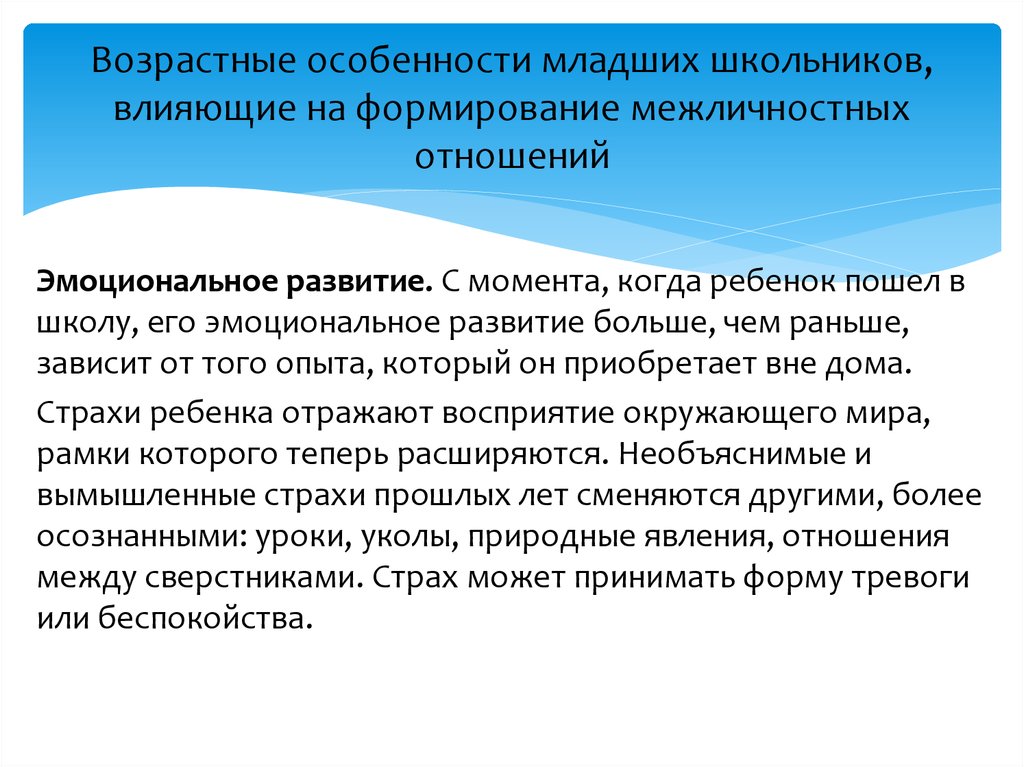 Возрастные особенности младших школьников, влияющие на формирование межличностных отношений

Эмоциональное развитие. С момента, когда ребенок пошел в школу, его эмоциональное развитие больше, чем раньше, зависит от того опыта, который он приобретает вне дома.

Страхи ребенка отражают восприятие окружающего мира, рамки которого теперь расширяются. Необъяснимые и вымышленные страхи прошлых лет сменяются другими, более осознанными: уроки, уколы, природные явления, отношения между сверстниками. Страх может принимать форму тревоги или беспокойства.